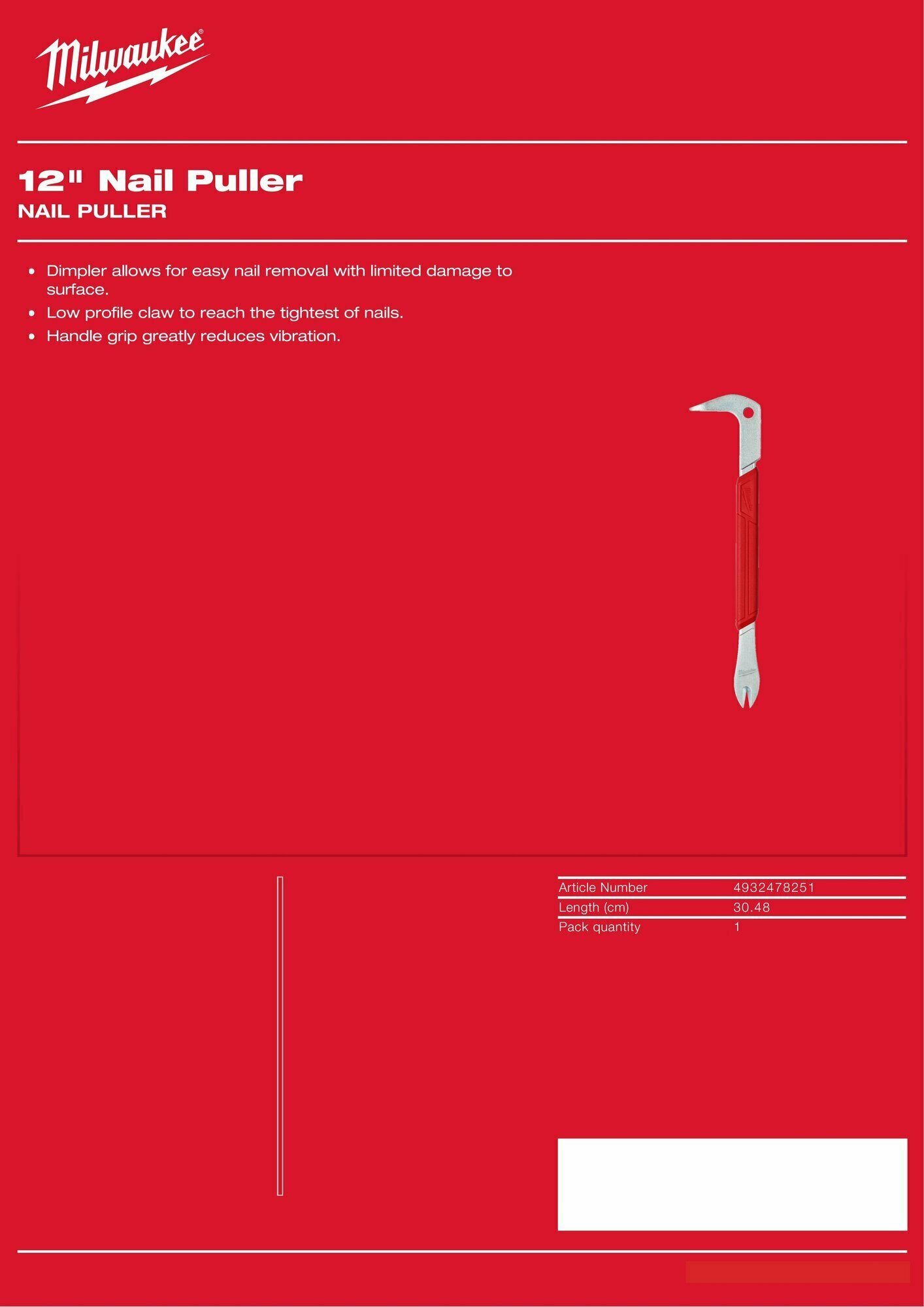 Milwaukee®

12" Nail Puller
NAIL PULLER

- Dimpler allows for easy nail removal with limited damage to surface.
- Low profile claw to reach the tightest of nails.
- Handle grip greatly reduces vibration.

| Article Number | 4932478251 |
|---|---|
| Length (cm) | 30.48 |
| Pack quantity | 1 |